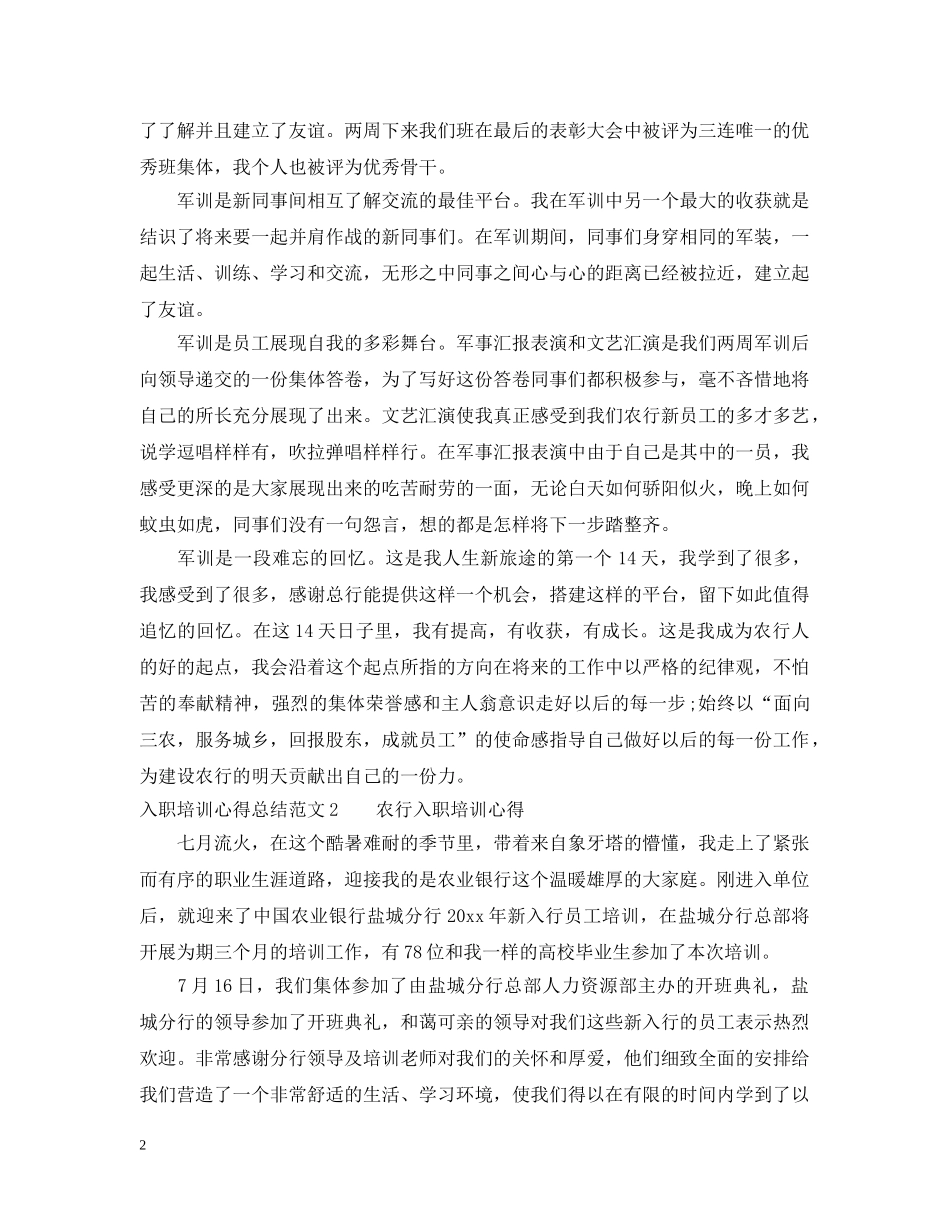 了了解并且建立了友谊。两周下来我们班在最后的表彰大会中被评为三连唯一的优秀班集体，我个人也被评为优秀骨干。

军训是新同事间相互了解交流的最佳平台。我在军训中另一个最大的收获就是结识了将来要一起并肩作战的新同事们。在军训期间，同事们身穿相同的军装，一起生活、训练、学习和交流，无形之中同事之间心与心的距离已经被拉近，建立起了友谊。

军训是员工展现自我的多彩舞台。军事汇报表演和文艺汇演是我们两周军训后向领导递交的一份集体答卷，为了写好这份答卷同事们都积极参与，毫不吝惜地将自己的所长充分展现了出来。文艺汇演使我真正感受到我们农行新员工的多才多艺，说学逗唱样样有，吹拉弹唱样样行。在军事汇报表演中由于自己是其中的一员，我感受更深的是大家展现出来的吃苦耐劳的一面，无论白天如何骄阳似火，晚上如何蚊虫如虎，同事们没有一句怨言，想的都是怎样将下一步踏整齐。

军训是一段难忘的回忆。这是我人生新旅途的第一个 14 天，我学到了很多，我感受到了很多，感谢总行能提供这样一个机会，搭建这样的平台，留下如此值得追忆的回忆。在这 14 天日子里，我有提高，有收获，有成长。这是我成为农行人的好的起点，我会沿着这个起点所指的方向在将来的工作中以严格的纪律观，不怕苦的奉献精神，强烈的集体荣誉感和主人翁意识走好以后的每一步;始终以“面向三农，服务城乡，回报股东，成就员工”的使命感指导自己做好以后的每一份工作，为建设农行的明天贡献出自己的一份力。

入职培训心得总结范文 2　　农行入职培训心得

七月流火，在这个酷暑难耐的季节里，带着来自象牙塔的懵懂，我走上了紧张而有序的职业生涯道路，迎接我的是农业银行这个温暖雄厚的大家庭。刚进入单位后，就迎来了中国农业银行盐城分行 20xx 年新入行员工培训，在盐城分行总部将开展为期三个月的培训工作，有 78 位和我一样的高校毕业生参加了本次培训。

7 月 16 日，我们集体参加了由盐城分行总部人力资源部主办的开班典礼，盐城分行的领导参加了开班典礼，和蔼可亲的领导对我们这些新入行的员工表示热烈欢迎。非常感谢分行领导及培训老师对我们的关怀和厚爱，他们细致全面的安排给我们营造了一个非常舒适的生活、学习环境，使我们得以在有限的时间内学到了以

2